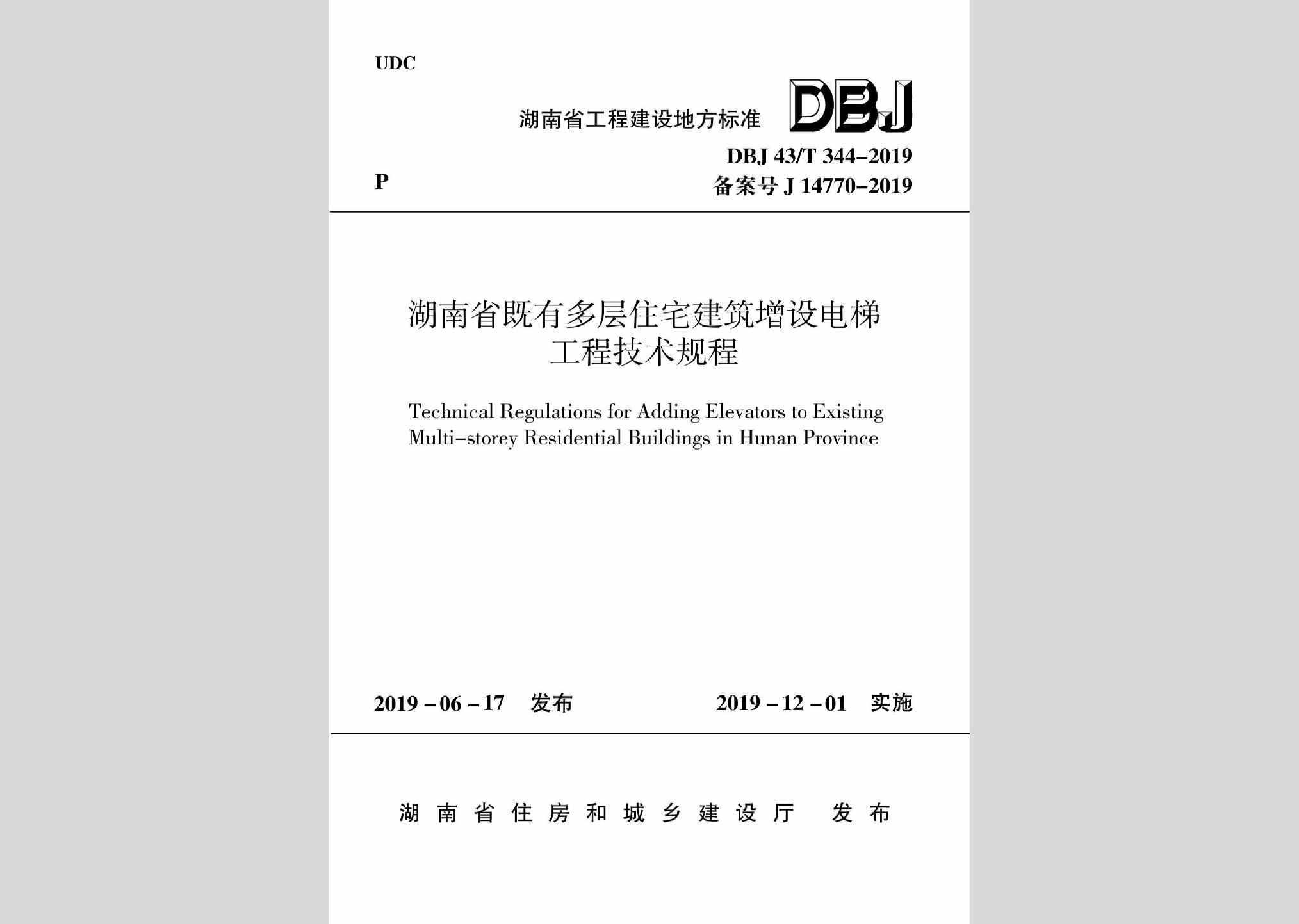 UDC

湖南省工程建设地方标准 DBJ

DBJ 43/T 344–2019

P

备案号 J 14770–2019

湖南省既有多层住宅建筑增设电梯工程技术规程

Technical Regulations for Adding Elevators to Existing Multi–storey Residential Buildings in Hunan Province

2019 – 06 – 17 发布

2019 – 12 – 01 实施

湖南省住房和城乡建设厅 发布